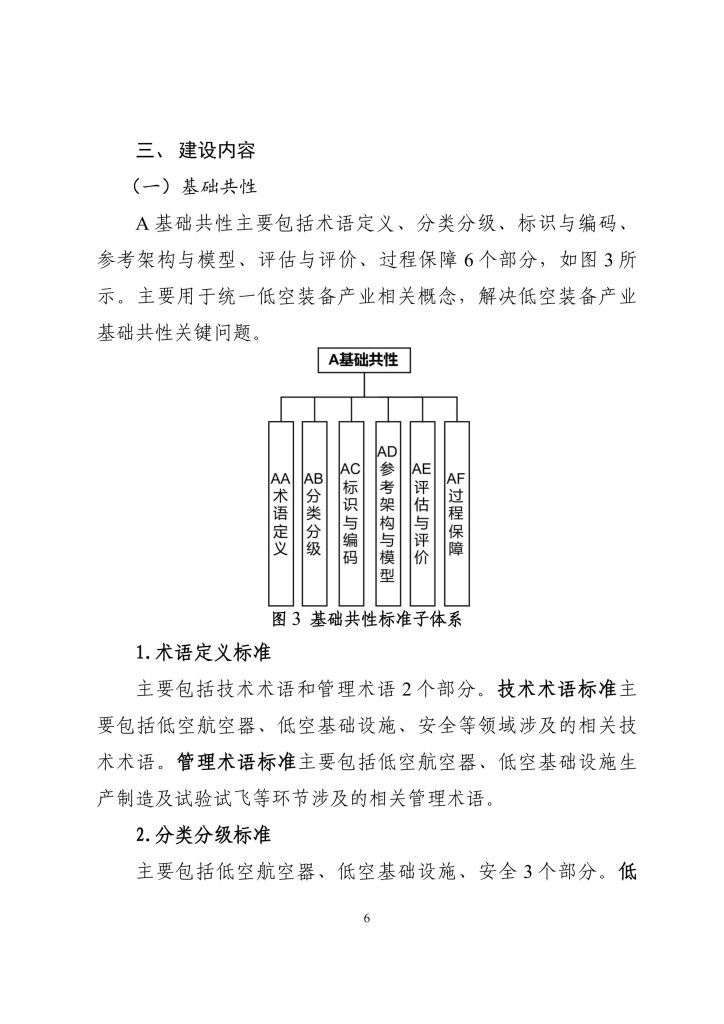 三、建设内容

（一）基础共性

A基础共性主要包括术语定义、分类分级、标识与编码、参考架构与模型、评估与评价、过程保障6个部分，如图3所示。主要用于统一低空装备产业相关概念，解决低空装备产业基础共性关键问题。

A基础共性

AA术语定义

AB分类分级

AC标识与编码

AD参考架构与模型

AE评估与评价

AF过程保障

图3 基础共性标准子体系

1.术语定义标准

主要包括技术术语和管理术语2个部分。技术术语标准主要包括低空航空器、低空基础设施、安全等领域涉及的相关技术术语。管理术语标准主要包括低空航空器、低空基础设施生产制造及试验试飞等环节涉及的相关管理术语。

2.分类分级标准

主要包括低空航空器、低空基础设施、安全3个部分。低

6